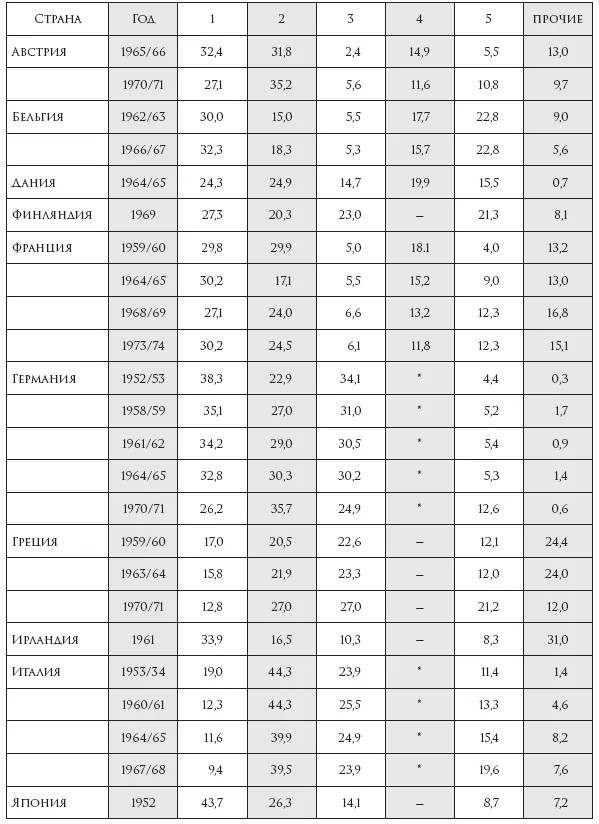 | Страна | Год | 1 | 2 | 3 | 4 | 5 | прочие |
|---|---|---|---|---|---|---|---|
| Австрия | 1965/66 | 32,4 | 31,8 | 2,4 | 14,9 | 5,5 | 13,0 |
|  | 1970/71 | 27,1 | 35,2 | 5,6 | 11,6 | 10,8 | 9,7 |
| Бельгия | 1962/63 | 30,0 | 15,0 | 5,5 | 17,7 | 22,8 | 9,0 |
|  | 1966/67 | 32,3 | 18,3 | 5,3 | 15,7 | 22,8 | 5,6 |
| Дания | 1964/65 | 24,3 | 24,9 | 14,7 | 19,9 | 15,5 | 0,7 |
| Финляндия | 1969 | 27,3 | 20,3 | 23,0 | – | 21,3 | 8,1 |
| Франция | 1959/60 | 29,8 | 29,9 | 5,0 | 18.1 | 4,0 | 13,2 |
|  | 1964/65 | 30,2 | 17,1 | 5,5 | 15,2 | 9,0 | 13,0 |
|  | 1968/69 | 27,1 | 24,0 | 6,6 | 13,2 | 12,3 | 16,8 |
|  | 1973/74 | 30,2 | 24,5 | 6,1 | 11,8 | 12,3 | 15,1 |
| Германия | 1952/53 | 38,3 | 22,9 | 34,1 | * | 4,4 | 0,3 |
|  | 1958/59 | 35,1 | 27,0 | 31,0 | * | 5,2 | 1,7 |
|  | 1961/62 | 34,2 | 29,0 | 30,5 | * | 5,4 | 0,9 |
|  | 1964/65 | 32,8 | 30,3 | 30,2 | * | 5,3 | 1,4 |
|  | 1970/71 | 26,2 | 35,7 | 24,9 | * | 12,6 | 0,6 |
| Греция | 1959/60 | 17,0 | 20,5 | 22,6 | – | 12,1 | 24,4 |
|  | 1963/64 | 15,8 | 21,9 | 23,3 | – | 12,0 | 24,0 |
|  | 1970/71 | 12,8 | 27,0 | 27,0 | – | 21,2 | 12,0 |
| Ирландия | 1961 | 33,9 | 16,5 | 10,3 | – | 8,3 | 31,0 |
| Италия | 1953/34 | 19,0 | 44,3 | 23,9 | * | 11,4 | 1,4 |
|  | 1960/61 | 12,3 | 44,3 | 25,5 | * | 13,3 | 4,6 |
|  | 1964/65 | 11,6 | 39,9 | 24,9 | * | 15,4 | 8,2 |
|  | 1967/68 | 9,4 | 39,5 | 23,9 | * | 19,6 | 7,6 |
| Япония | 1952 | 43,7 | 26,3 | 14,1 | – | 8,7 | 7,2 |